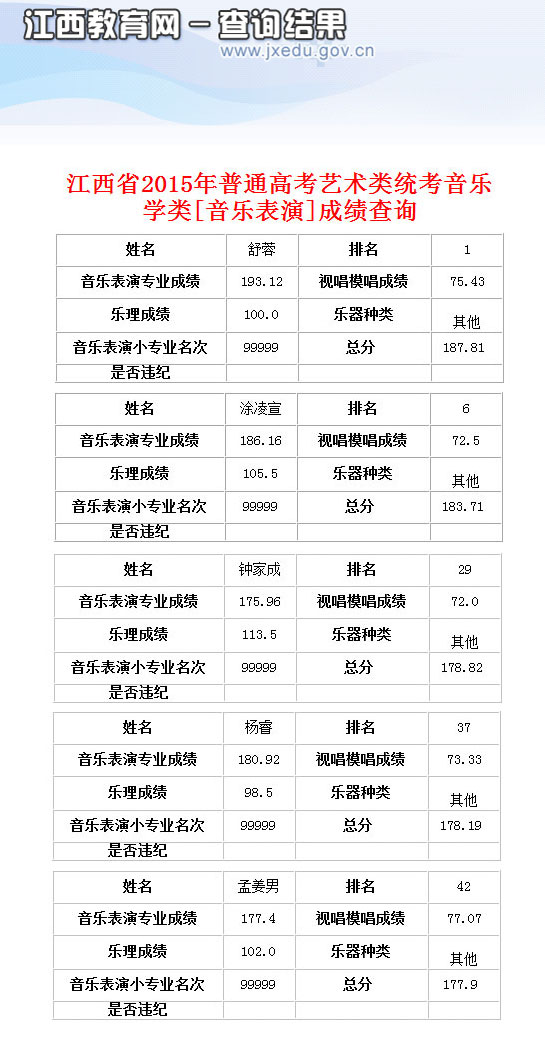 江西教育网 — 查询结果
www.jxedu.gov.cn

江西省2015年普通高考艺术类统考音乐学类[音乐表演]成绩查询

| 姓名 | 舒蓉 | 排名 | 1 |
|---|---|---|---|
| 音乐表演专业成绩 | 193.12 | 视唱模唱成绩 | 75.43 |
| 乐理成绩 | 100.0 | 乐器种类 | 其他 |
| 音乐表演小专业名次 | 99999 | 总分 | 187.81 |
| 是否违纪 | | | |

| 姓名 | 涂凌宣 | 排名 | 6 |
|---|---|---|---|
| 音乐表演专业成绩 | 186.16 | 视唱模唱成绩 | 72.5 |
| 乐理成绩 | 105.5 | 乐器种类 | 其他 |
| 音乐表演小专业名次 | 99999 | 总分 | 183.71 |
| 是否违纪 | | | |

| 姓名 | 钟家成 | 排名 | 29 |
|---|---|---|---|
| 音乐表演专业成绩 | 175.96 | 视唱模唱成绩 | 72.0 |
| 乐理成绩 | 113.5 | 乐器种类 | 其他 |
| 音乐表演小专业名次 | 99999 | 总分 | 178.82 |
| 是否违纪 | | | |

| 姓名 | 杨睿 | 排名 | 37 |
|---|---|---|---|
| 音乐表演专业成绩 | 180.92 | 视唱模唱成绩 | 73.33 |
| 乐理成绩 | 98.5 | 乐器种类 | 其他 |
| 音乐表演小专业名次 | 99999 | 总分 | 178.19 |
| 是否违纪 | | | |

| 姓名 | 孟姜男 | 排名 | 42 |
|---|---|---|---|
| 音乐表演专业成绩 | 177.4 | 视唱模唱成绩 | 77.07 |
| 乐理成绩 | 102.0 | 乐器种类 | 其他 |
| 音乐表演小专业名次 | 99999 | 总分 | 177.9 |
| 是否违纪 | | | |